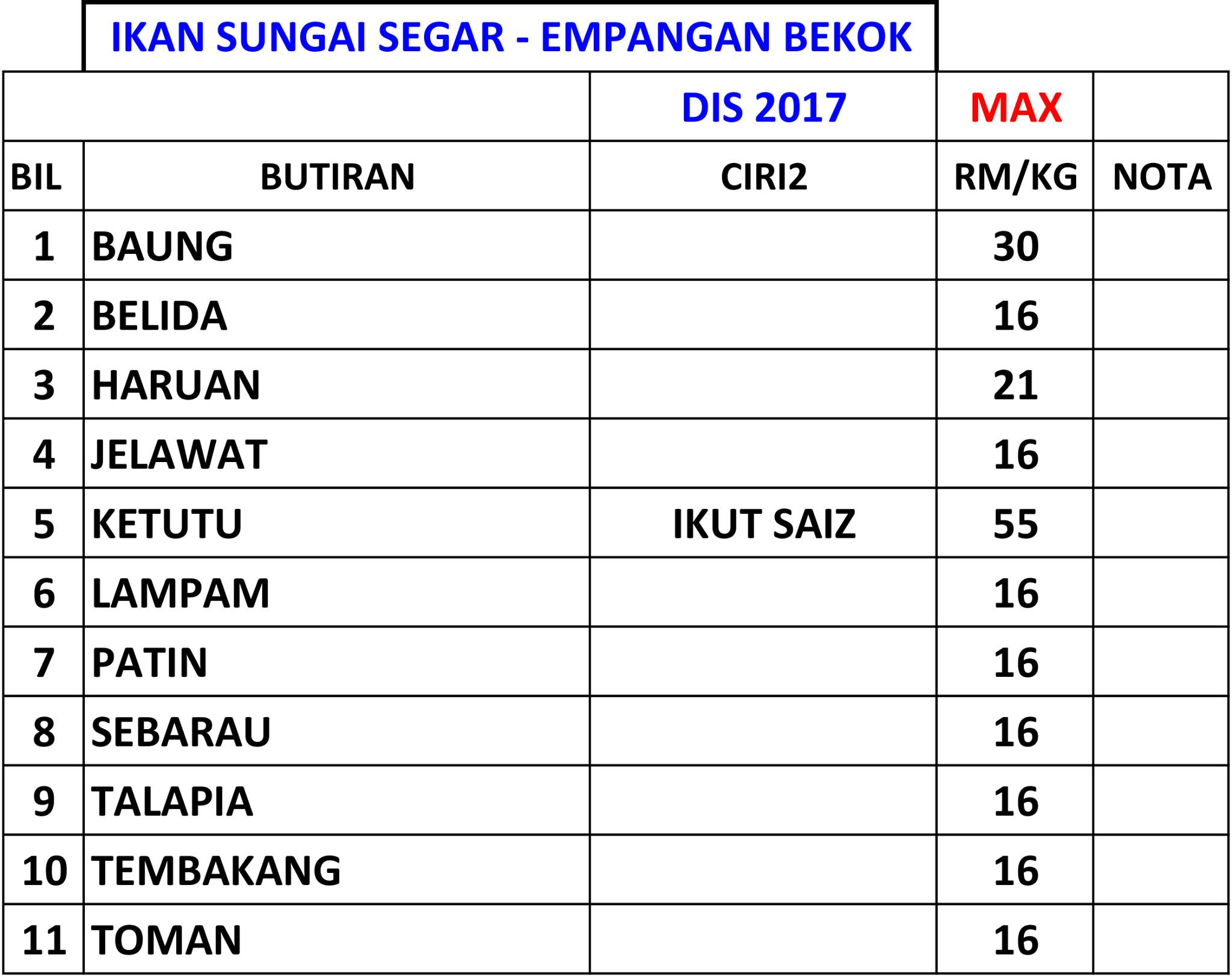 IKAN SUNGAI SEGAR - EMPANGAN BEKOK

| | | DIS 2017 | MAX | |
|---|---|---|---|---|
| BIL | BUTIRAN | CIRI2 | RM/KG | NOTA |
| 1 | BAUNG | | 30 | |
| 2 | BELIDA | | 16 | |
| 3 | HARUAN | | 21 | |
| 4 | JELAWAT | | 16 | |
| 5 | KETUTU | IKUT SAIZ | 55 | |
| 6 | LAMPAM | | 16 | |
| 7 | PATIN | | 16 | |
| 8 | SEBARAU | | 16 | |
| 9 | TALAPIA | | 16 | |
| 10 | TEMBAKANG | | 16 | |
| 11 | TOMAN | | 16 | |